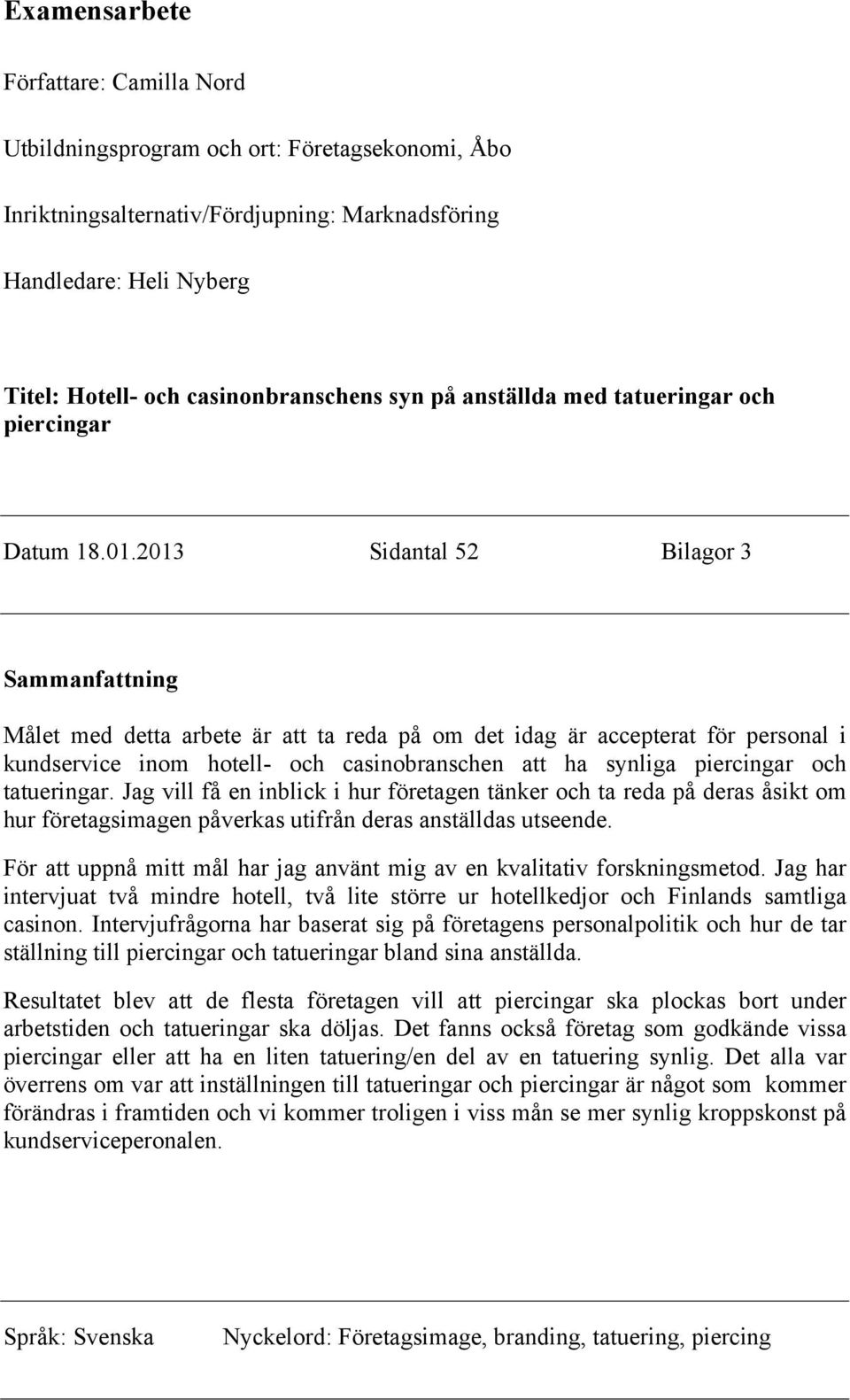 Examensarbete

Författare: Camilla Nord

Utbildningsprogram och ort: Företagsekonomi, Åbo

Inriktningsalternativ/Fördjupning: Marknadsföring

Handledare: Heli Nyberg

Titel: Hotell- och casinonbranschens syn på anställda med tatueringar och piercingar

Datum 18.01.2013 Sidantal 52 Bilagor 3

Sammanfattning

Målet med detta arbete är att ta reda på om det idag är accepterat för personal i kundservice inom hotell- och casinobranschen att ha synliga piercingar och tatueringar. Jag vill få en inblick i hur företagen tänker och ta reda på deras åsikt om hur företagsimagen påverkas utifrån deras anställdas utseende.

För att uppnå mitt mål har jag använt mig av en kvalitativ forskningsmetod. Jag har intervjuat två mindre hotell, två lite större ur hotellkedjor och Finlands samtliga casinon. Intervjufrågorna har baserat sig på företagens personalpolitik och hur de tar ställning till piercingar och tatueringar bland sina anställda.

Resultatet blev att de flesta företagen vill att piercingar ska plockas bort under arbetstiden och tatueringar ska döljas. Det fanns också företag som godkände vissa piercingar eller att ha en liten tatuering/en del av en tatuering synlig. Det alla var överrens om var att inställningen till tatueringar och piercingar är något som kommer förändras i framtiden och vi kommer troligen i viss mån se mer synlig kroppskonst på kundserviceperonalen.

Språk: Svenska Nyckelord: Företagsimage, branding, tatuering, piercing